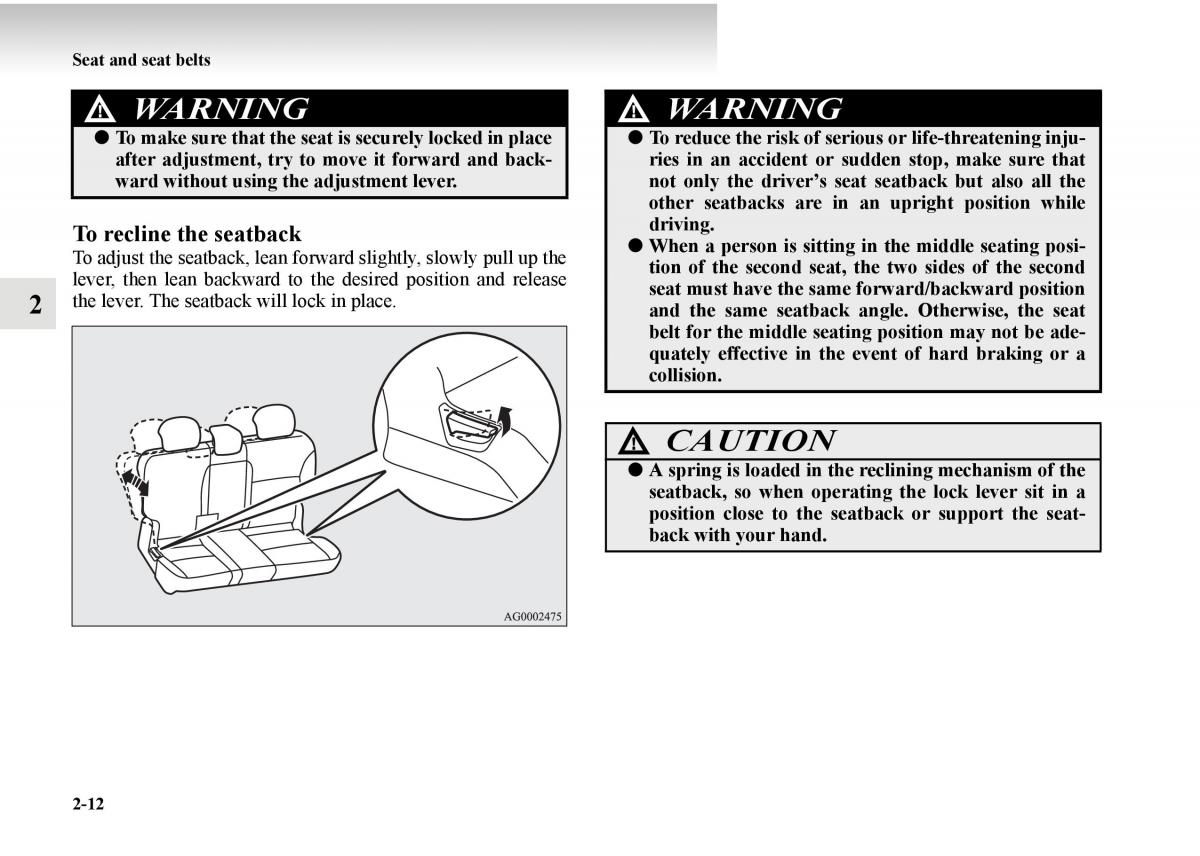 Seat and seat belts

WARNING

● To make sure that the seat is securely locked in place after adjustment, try to move it forward and backward without using the adjustment lever.

To recline the seatback

To adjust the seatback, lean forward slightly, slowly pull up the lever, then lean backward to the desired position and release the lever. The seatback will lock in place.

2

AG0002475

WARNING

● To reduce the risk of serious or life-threatening injuries in an accident or sudden stop, make sure that not only the driver's seat seatback but also all the other seatbacks are in an upright position while driving.

● When a person is sitting in the middle seating position of the second seat, the two sides of the second seat must have the same forward/backward position and the same seatback angle. Otherwise, the seat belt for the middle seating position may not be adequately effective in the event of hard braking or a collision.

CAUTION

● A spring is loaded in the reclining mechanism of the seatback, so when operating the lock lever sit in a position close to the seatback or support the seatback with your hand.

2-12